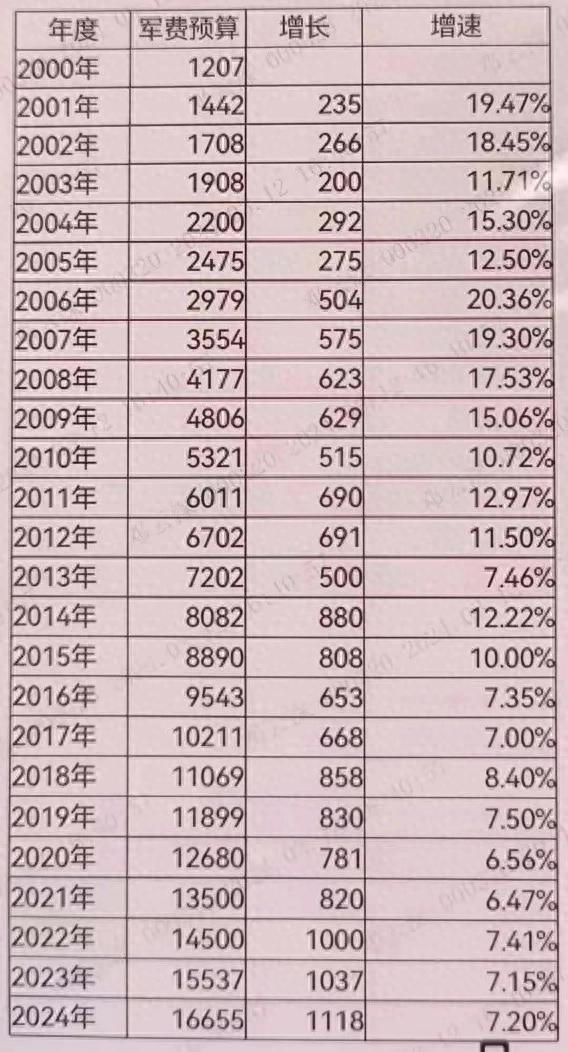 | 年度 | 军费预算 | 增长 | 增速 |
|---|---|---|---|
| 2000年 | 1207 | | |
| 2001年 | 1442 | 235 | 19.47% |
| 2002年 | 1708 | 266 | 18.45% |
| 2003年 | 1908 | 200 | 11.71% |
| 2004年 | 2200 | 292 | 15.30% |
| 2005年 | 2475 | 275 | 12.50% |
| 2006年 | 2979 | 504 | 20.36% |
| 2007年 | 3554 | 575 | 19.30% |
| 2008年 | 4177 | 623 | 17.53% |
| 2009年 | 4806 | 629 | 15.06% |
| 2010年 | 5321 | 515 | 10.72% |
| 2011年 | 6011 | 690 | 12.97% |
| 2012年 | 6702 | 691 | 11.50% |
| 2013年 | 7202 | 500 | 7.46% |
| 2014年 | 8082 | 880 | 12.22% |
| 2015年 | 8890 | 808 | 10.00% |
| 2016年 | 9543 | 653 | 7.35% |
| 2017年 | 10211 | 668 | 7.00% |
| 2018年 | 11069 | 858 | 8.40% |
| 2019年 | 11899 | 830 | 7.50% |
| 2020年 | 12680 | 781 | 6.56% |
| 2021年 | 13500 | 820 | 6.47% |
| 2022年 | 14500 | 1000 | 7.41% |
| 2023年 | 15537 | 1037 | 7.15% |
| 2024年 | 16655 | 1118 | 7.20% |